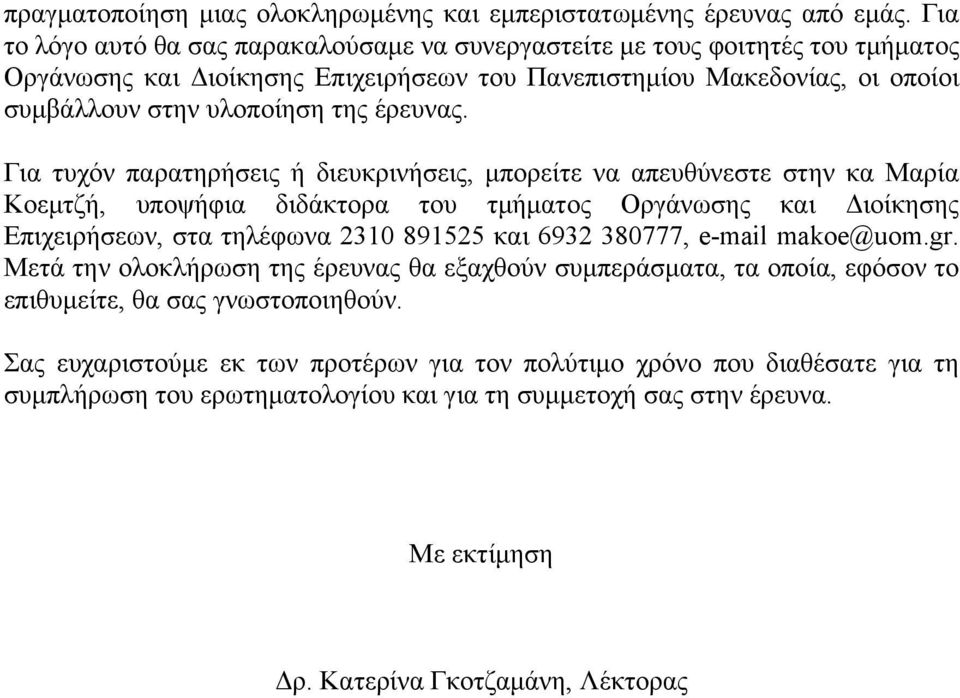 πραγματοποίηση μιας ολοκληρωμένης και εμπεριστατωμένης έρευνας από εμάς. Για το λόγο αυτό θα σας παρακαλούσαμε να συνεργαστείτε με τους φοιτητές του τμήματος Οργάνωσης και Διοίκησης Επιχειρήσεων του Πανεπιστημίου Μακεδονίας, οι οποίοι συμβάλλουν στην υλοποίηση της έρευνας.

Για τυχόν παρατηρήσεις ή διευκρινήσεις, μπορείτε να απευθύνεστε στην κα Μαρία Κοεμτζή, υποψήφια διδάκτορα του τμήματος Οργάνωσης και Διοίκησης Επιχειρήσεων, στα τηλέφωνα 2310 891525 και 6932 380777, e-mail makoe@uom.gr. Μετά την ολοκλήρωση της έρευνας θα εξαχθούν συμπεράσματα, τα οποία, εφόσον το επιθυμείτε, θα σας γνωστοποιηθούν.

Σας ευχαριστούμε εκ των προτέρων για τον πολύτιμο χρόνο που διαθέσατε για τη συμπλήρωση του ερωτηματολογίου και για τη συμμετοχή σας στην έρευνα.

Με εκτίμηση

Δρ. Κατερίνα Γκοτζαμάνη, Λέκτορας